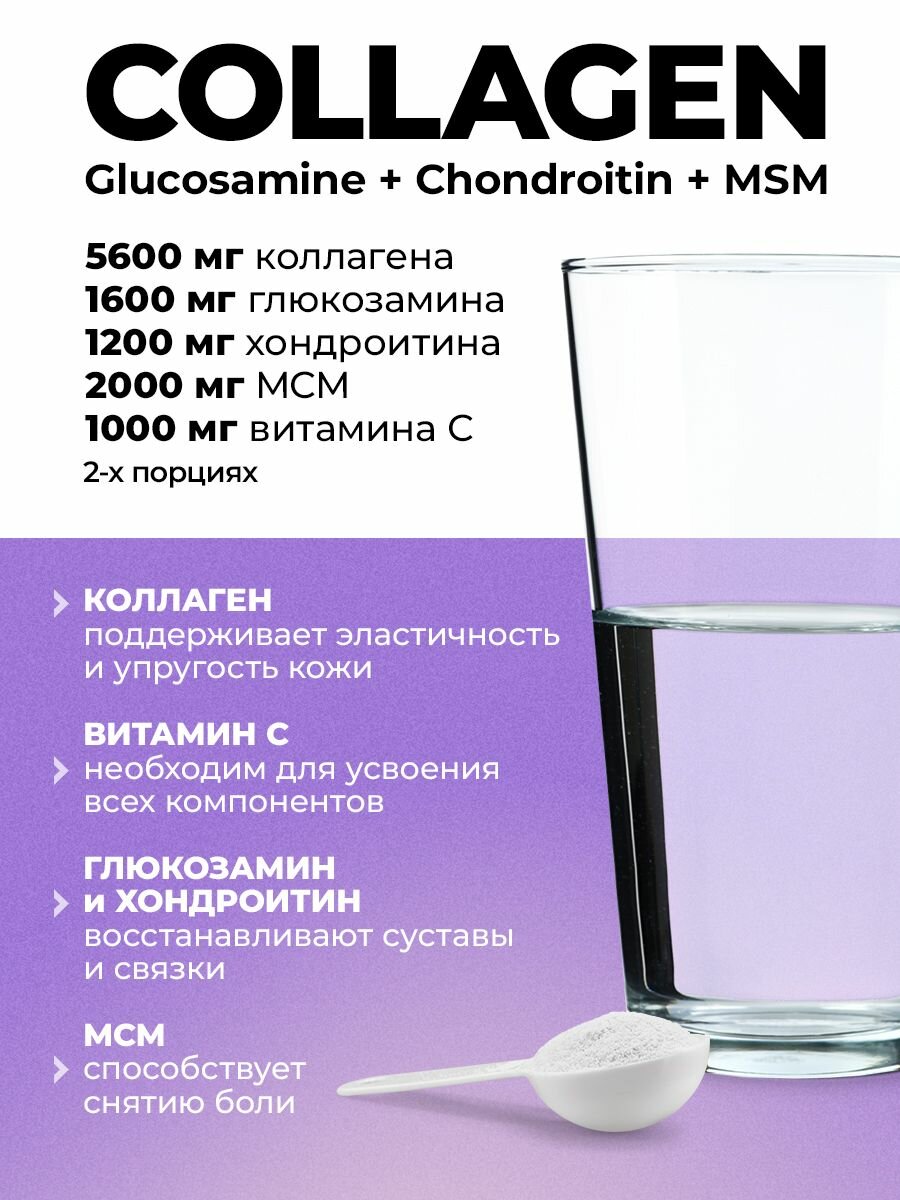 COLLAGEN
Glucosamine + Chondroitin + MSM

5600 мг коллагена
1600 мг глюкозамина
1200 мг хондроитина
2000 мг МСМ
1000 мг витамина С
2-х порциях

КОЛЛАГЕН
поддерживает эластичность и упругость кожи

ВИТАМИН С
необходим для усвоения всех компонентов

ГЛЮКОЗАМИН
и ХОНДРОИТИН
восстанавливают суставы и связки

МСМ
способствует снятию боли